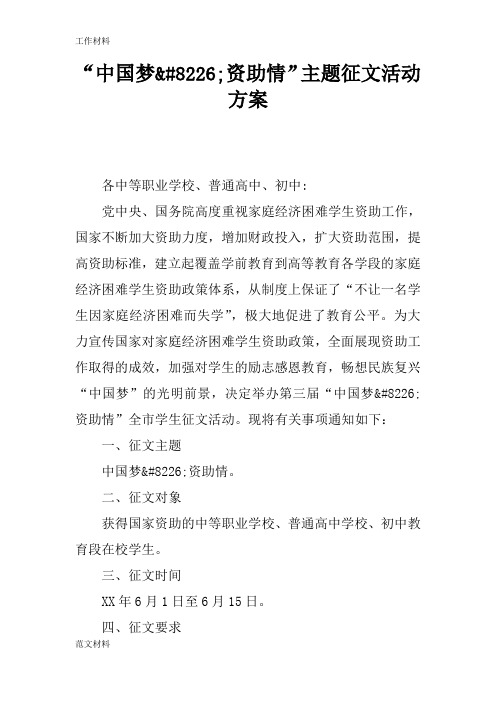 工作材料

“中国梦&#8226;资助情”主题征文活动方案

各中等职业学校、普通高中、初中：

党中央、国务院高度重视家庭经济困难学生资助工作，国家不断加大资助力度，增加财政投入，扩大资助范围，提高资助标准，建立起覆盖学前教育到高等教育各学段的家庭经济困难学生资助政策体系，从制度上保证了“不让一名学生因家庭经济困难而失学”，极大地促进了教育公平。为大力宣传国家对家庭经济困难学生资助政策，全面展现资助工作取得的成效，加强对学生的励志感恩教育，畅想民族复兴“中国梦”的光明前景，决定举办第三届“中国梦&#8226;资助情”全市学生征文活动。现将有关事项通知如下：

一、征文主题

中国梦&#8226;资助情。

二、征文对象

获得国家资助的中等职业学校、普通高中学校、初中教育段在校学生。

三、征文时间

XX年6月1日至6月15日。

四、征文要求

范文材料